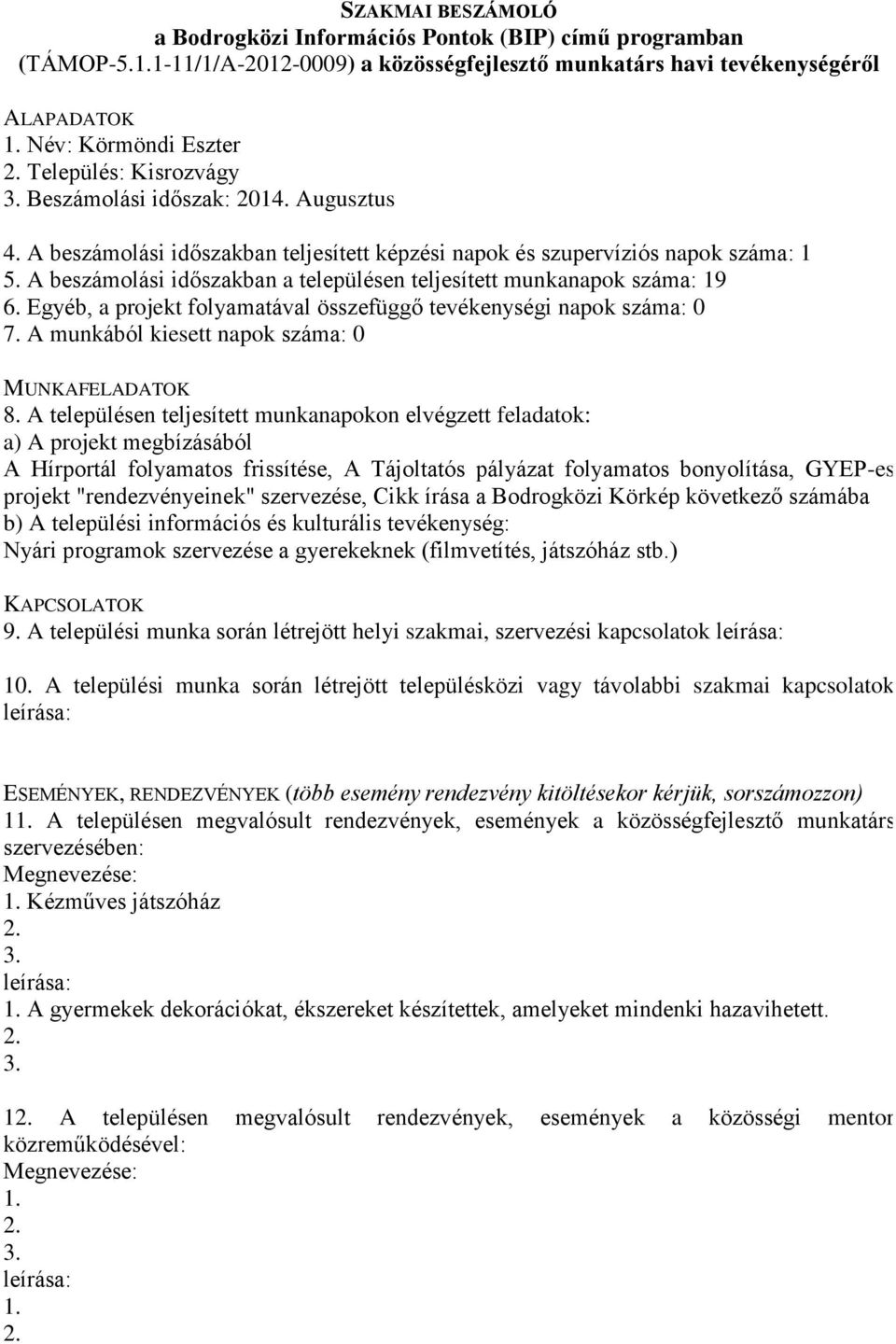 SZAKMAI BESZÁMOLÓ
a Bodrogközi Információs Pontok (BIP) című programban
(TÁMOP-5.1.1-11/1/A-2012-0009) a közösségfejlesztő munkatárs havi tevékenységéről

ALAPADATOK
1. Név: Körmöndi Eszter
2. Település: Kisrozvágy
3. Beszámolási időszak: 2014. Augusztus

4. A beszámolási időszakban teljesített képzési napok és szupervíziós napok száma: 1
5. A beszámolási időszakban a településen teljesített munkanapok száma: 19
6. Egyéb, a projekt folyamatával összefüggő tevékenységi napok száma: 0
7. A munkából kiesett napok száma: 0

MUNKAFELADATOK
8. A településen teljesített munkanapokon elvégzett feladatok:
a) A projekt megbízásából
A Hírportál folyamatos frissítése, A Tájoltatós pályázat folyamatos bonyolítása, GYEP-es projekt "rendezvényeinek" szervezése, Cikk írása a Bodrogközi Körkép következő számába
b) A települési információs és kulturális tevékenység:
Nyári programok szervezése a gyerekeknek (filmvetítés, játszóház stb.)

KAPCSOLATOK
9. A települési munka során létrejött helyi szakmai, szervezési kapcsolatok leírása:

10. A települési munka során létrejött településközi vagy távolabbi szakmai kapcsolatok leírása:

ESEMÉNYEK, RENDEZVÉNYEK (több esemény rendezvény kitöltésekor kérjük, sorszámozzon)
11. A településen megvalósult rendezvények, események a közösségfejlesztő munkatárs szervezésében:
Megnevezése:
1. Kézműves játszóház
2.
3.
leírása:
1. A gyermekek dekorációkat, ékszereket készítettek, amelyeket mindenki hazavihetett.
2.
3.

12. A településen megvalósult rendezvények, események a közösségi mentor közreműködésével:
Megnevezése:
1.
2.
3.
leírása:
1.
2.